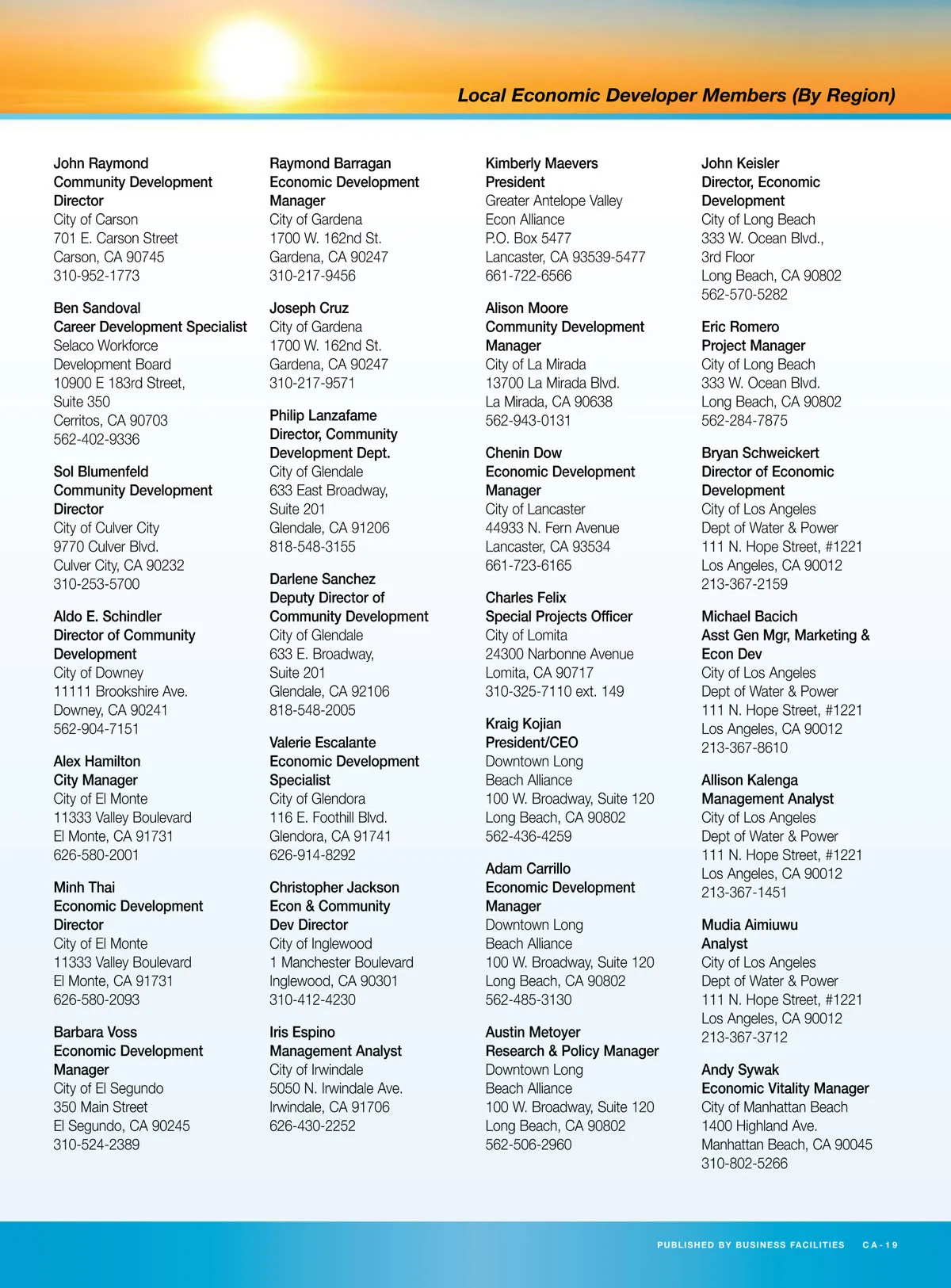 Local Economic Developer Members (By Region)

John Raymond
Community Development Director
City of Carson
701 E. Carson Street
Carson, CA 90745
310-952-1773

Ben Sandoval
Career Development Specialist
Selaco Workforce Development Board
10900 E 183rd Street, Suite 350
Cerritos, CA 90703
562-402-9336

Sol Blumenfeld
Community Development Director
City of Culver City
9770 Culver Blvd.
Culver City, CA 90232
310-253-5700

Aldo E. Schindler
Director of Community Development
City of Downey
11111 Brookshire Ave.
Downey, CA 90241
562-904-7151

Alex Hamilton
City Manager
City of El Monte
11333 Valley Boulevard
El Monte, CA 91731
626-580-2001

Minh Thai
Economic Development Director
City of El Monte
11333 Valley Boulevard
El Monte, CA 91731
626-580-2093

Barbara Voss
Economic Development Manager
City of El Segundo
350 Main Street
El Segundo, CA 90245
310-524-2389

Raymond Barragan
Economic Development Manager
City of Gardena
1700 W. 162nd St.
Gardena, CA 90247
310-217-9456

Joseph Cruz
City of Gardena
1700 W. 162nd St.
Gardena, CA 90247
310-217-9571

Philip Lanzafame
Director, Community Development Dept.
City of Glendale
633 East Broadway, Suite 201
Glendale, CA 91206
818-548-3155

Darlene Sanchez
Deputy Director of Community Development
City of Glendale
633 E. Broadway, Suite 201
Glendale, CA 92106
818-548-2005

Valerie Escalante
Economic Development Specialist
City of Glendora
116 E. Foothill Blvd.
Glendora, CA 91741
626-914-8292

Christopher Jackson
Econ & Community Dev Director
City of Inglewood
1 Manchester Boulevard
Inglewood, CA 90301
310-412-4230

Iris Espino
Management Analyst
City of Irwindale
5050 N. Irwindale Ave.
Irwindale, CA 91706
626-430-2252

Kimberly Maevers
President
Greater Antelope Valley Econ Alliance
P.O. Box 5477
Lancaster, CA 93539-5477
661-722-6566

Alison Moore
Community Development Manager
City of La Mirada
13700 La Mirada Blvd.
La Mirada, CA 90638
562-943-0131

Chenin Dow
Economic Development Manager
City of Lancaster
44933 N. Fern Avenue
Lancaster, CA 93534
661-723-6165

Charles Felix
Special Projects Officer
City of Lomita
24300 Narbonne Avenue
Lomita, CA 90717
310-325-7110 ext. 149

Kraig Kojian
President/CEO
Downtown Long Beach Alliance
100 W. Broadway, Suite 120
Long Beach, CA 90802
562-436-4259

Adam Carrillo
Economic Development Manager
Downtown Long Beach Alliance
100 W. Broadway, Suite 120
Long Beach, CA 90802
562-485-3130

Austin Metoyer
Research & Policy Manager
Downtown Long Beach Alliance
100 W. Broadway, Suite 120
Long Beach, CA 90802
562-506-2960

John Keisler
Director, Economic Development
City of Long Beach
333 W. Ocean Blvd., 3rd Floor
Long Beach, CA 90802
562-570-5282

Eric Romero
Project Manager
City of Long Beach
333 W. Ocean Blvd.
Long Beach, CA 90802
562-284-7875

Bryan Schweickert
Director of Economic Development
City of Los Angeles
Dept of Water & Power
111 N. Hope Street, #1221
Los Angeles, CA 90012
213-367-2159

Michael Bacich
Asst Gen Mgr, Marketing & Econ Dev
City of Los Angeles
Dept of Water & Power
111 N. Hope Street, #1221
Los Angeles, CA 90012
213-367-8610

Allison Kalenga
Management Analyst
City of Los Angeles
Dept of Water & Power
111 N. Hope Street, #1221
Los Angeles, CA 90012
213-367-1451

Mudia Aimiuwu
Analyst
City of Los Angeles
Dept of Water & Power
111 N. Hope Street, #1221
Los Angeles, CA 90012
213-367-3712

Andy Sywak
Economic Vitality Manager
City of Manhattan Beach
1400 Highland Ave.
Manhattan Beach, CA 90045
310-802-5266

PUBLISHED BY BUSINESS FACILITIES CA-19